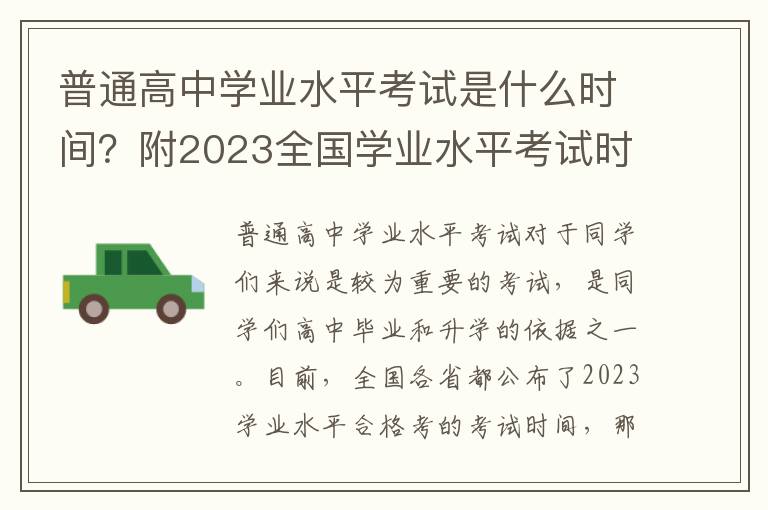 普通高中学业水平考试是什么时间？附2023全国学业水平考试时

普通高中学业水平考试对于同学们来说是较为重要的考试，是同学们高中毕业和升学的依据之一。目前，全国各省都公布了2023学业水平合格考的考试时间，那